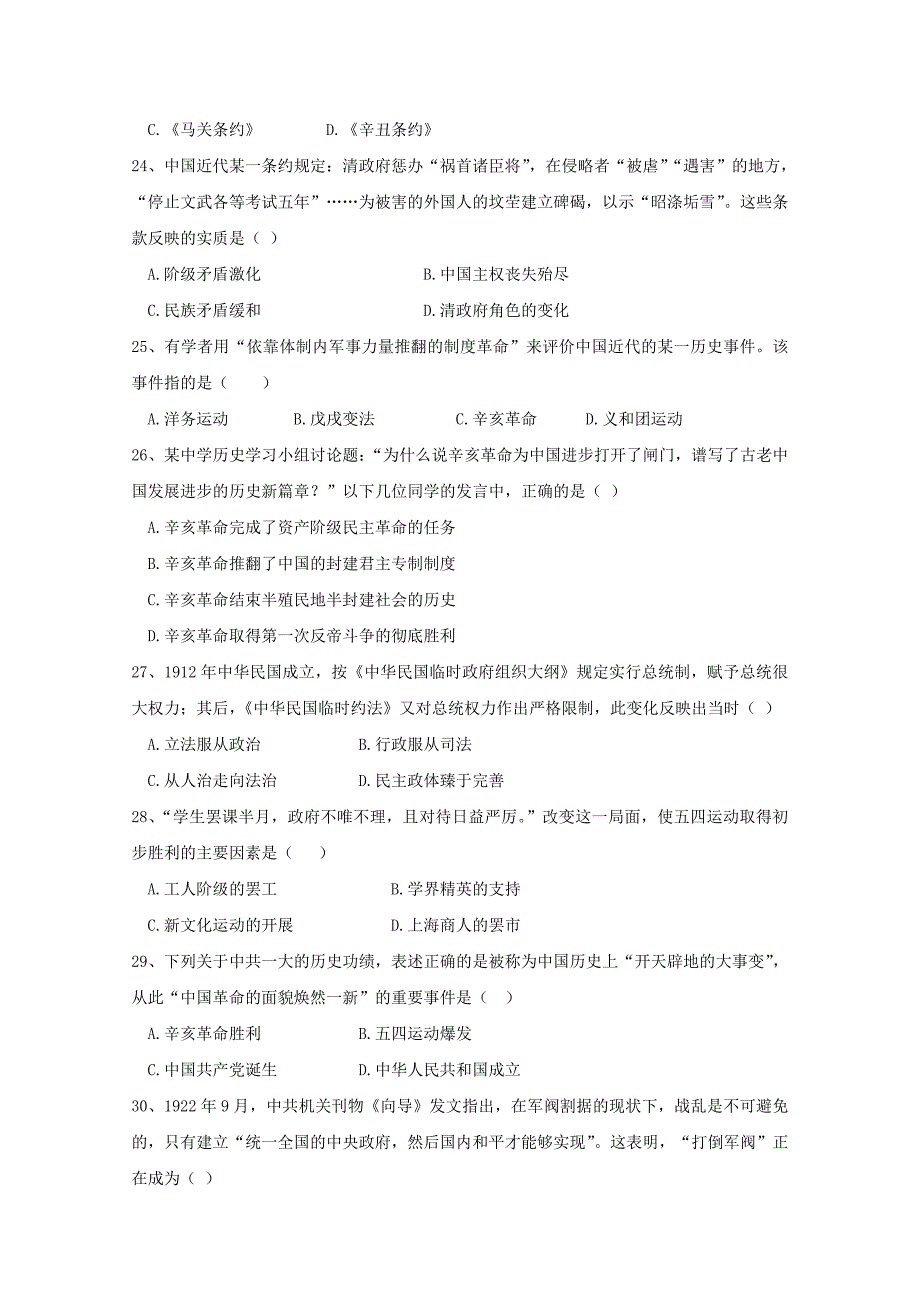 C.《马关条约》　　D.《辛丑条约》

24、中国近代某一条约规定：清政府惩办“祸首诸臣将”，在侵略者“被虐”“遇害”的地方，“停止文武各等考试五年”……为被害的外国人的坟茔建立碑碣，以示“昭涤垢雪”。这些条款反映的实质是（ ）

A.阶级矛盾激化　　B.中国主权丧失殆尽

C.民族矛盾缓和　　D.清政府角色的变化

25、有学者用“依靠体制内军事力量推翻的制度革命”来评价中国近代的某一历史事件。该事件指的是（　　）

A.洋务运动　　B.戊戌变法　　C.辛亥革命　　D.义和团运动

26、某中学历史学习小组讨论题：“为什么说辛亥革命为中国进步打开了闸门，谱写了古老中国发展进步的历史新篇章？”以下几位同学的发言中，正确的是（ ）

A.辛亥革命完成了资产阶级民主革命的任务

B.辛亥革命推翻了中国的封建君主专制制度

C.辛亥革命结束半殖民地半封建社会的历史

D.辛亥革命取得第一次反帝斗争的彻底胜利

27、1912年中华民国成立，按《中华民国临时政府组织大纲》规定实行总统制，赋予总统很大权力；其后，《中华民国临时约法》又对总统权力作出严格限制，此变化反映出当时（ ）

A.立法服从政治　　B.行政服从司法

C.从人治走向法治　　D.民主政体臻于完善

28、“学生罢课半月，政府不唯不理，且对待日益严厉。”改变这一局面，使五四运动取得初步胜利的主要因素是（　　）

A.工人阶级的罢工　　B.学界精英的支持

C.新文化运动的开展　　D.上海商人的罢市

29、下列关于中共一大的历史功绩，表述正确的是被称为中国历史上“开天辟地的大事变”，从此“中国革命的面貌焕然一新”的重要事件是（ ）

A.辛亥革命胜利　　B.五四运动爆发

C.中国共产党诞生　　D.中华人民共和国成立

30、1922年9月，中共机关刊物《向导》发文指出，在军阀割据的现状下，战乱是不可避免的，只有建立“统一全国的中央政府，然后国内和平才能够实现”。这表明，“打倒军阀”正在成为（ ）